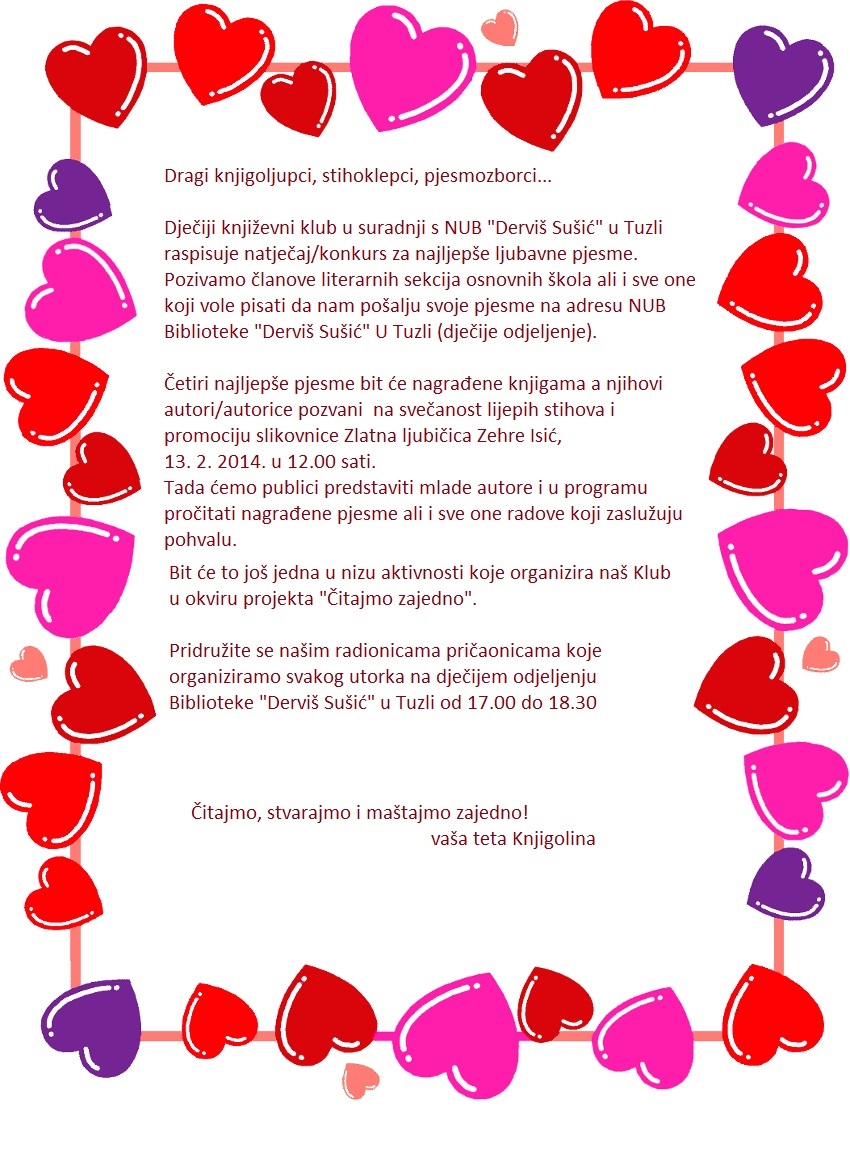 Dragi knjigoljupci, stihoklepci, pjesmozborci...

Dječiji književni klub u suradnji s NUB "Derviš Sušić" u Tuzli raspisuje natječaj/konkurs za najljepše ljubavne pjesme. Pozivamo članove literarnih sekcija osnovnih škola ali i sve one koji vole pisati da nam pošalju svoje pjesme na adresu NUB Biblioteke "Derviš Sušić" U Tuzli (dječije odjeljenje).

Četiri najljepše pjesme bit će nagrađene knjigama a njihovi autori/autorice pozvani na svečanost lijepih stihova i promociju slikovnice Zlatna ljubičica Zehre Isić, 13. 2. 2014. u 12.00 sati.
Tada ćemo publici predstaviti mlade autore i u programu pročitati nagrađene pjesme ali i sve one radove koji zaslužuju pohvalu.

Bit će to još jedna u nizu aktivnosti koje organizira naš Klub u okviru projekta "Čitajmo zajedno".

Pridružite se našim radionicama pričaonicama koje organiziramo svakog utorka na dječijem odjeljenju Biblioteke "Derviš Sušić" u Tuzli od 17.00 do 18.30

Čitajmo, stvarajmo i maštajmo zajedno!
vaša teta Knjigolina